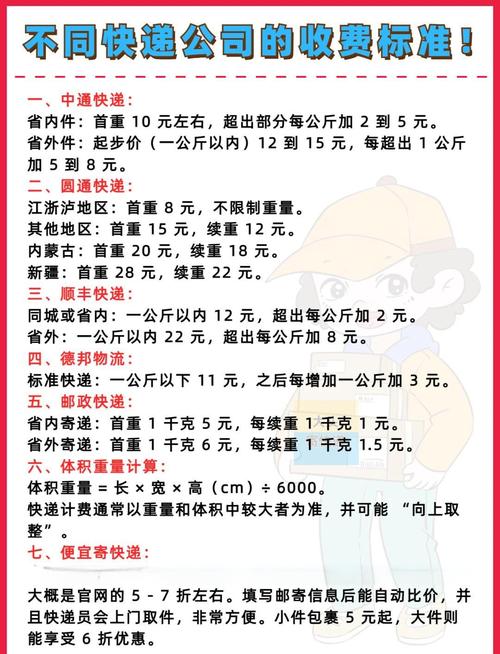 不同快递公司的收费标准！

一、中通快递：
省内件：首重 10 元左右，超出部分每公斤加 2 到 5 元。
省外件：起步价（一公斤以内）12 到 15 元，每超出 1 公斤加 5 到 8 元。

二、圆通快递：
江浙沪地区：首重 8 元，不限制重量。
其他地区：首重 15 元，续重 12 元。
内蒙古：首重 20 元，续重 18 元。
新疆：首重 28 元，续重 22 元。

三、顺丰快递：
同城或省内：一公斤以内 12 元，超出每公斤加 2 元。
省外：一公斤以内 22 元，超出每公斤加 8 元。

四、德邦物流：
标准快递：一公斤以下 11 元，之后每增加一公斤加 3 元。

五、邮政快递：
省内寄递：首重 1 千克 5 元，每续重 1 千克 1 元。
省外寄递：首重 1 千克 6 元，每续重 1 千克 1.5 元。

六、体积重量计算：
体积重量 = 长 × 宽 × 高（cm）÷ 6000。
快递计费通常以重量和体积中较大者为准，并可能 “向上取整”。

七、便宜寄快递：

大概是官网的 5 - 7 折左右。填写邮寄信息后能自动比价，并且快递员会上门取件，非常方便。小件包裹 5 元起，大件则能享受 6 折优惠。